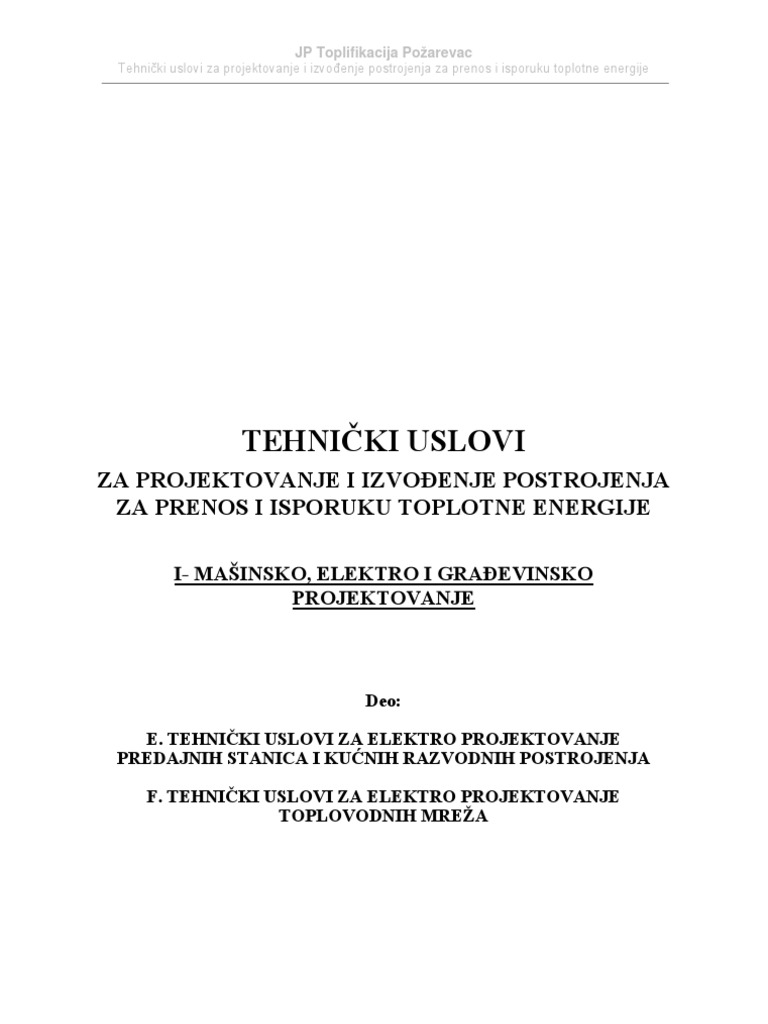 JP Toplifikacija Požarevac
Tehnički uslovi za projektovanje i izvođenje postrojenja za prenos i isporuku toplotne energije

TEHNIČKI USLOVI
ZA PROJEKTOVANJE I IZVOĐENJE POSTROJENJA ZA PRENOS I ISPORUKU TOPLOTNE ENERGIJE

I- MAŠINSKO, ELEKTRO I GRAĐEVINSKO PROJEKTOVANJE

Deo:

E. TEHNIČKI USLOVI ZA ELEKTRO PROJEKTOVANJE PREDAJNIH STANICA I KUĆNIH RAZVODNIH POSTROJENJA

F. TEHNIČKI USLOVI ZA ELEKTRO PROJEKTOVANJE TOPLOVODNIH MREŽA